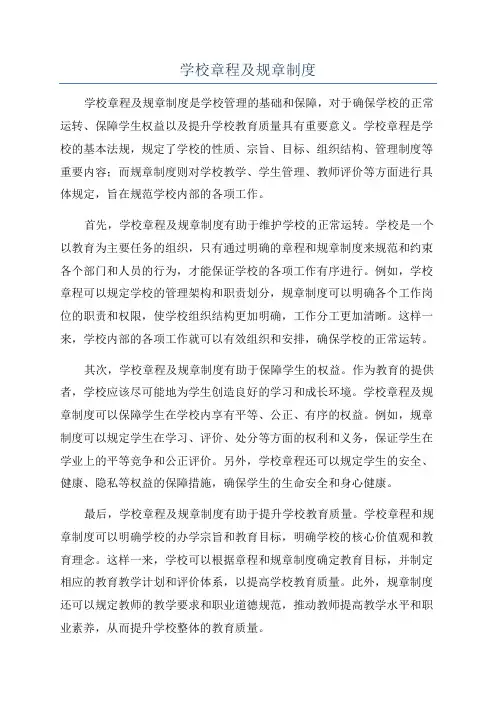 学校章程及规章制度

学校章程及规章制度是学校管理的基础和保障，对于确保学校的正常运转、保障学生权益以及提升学校教育质量具有重要意义。学校章程是学校的基本法规，规定了学校的性质、宗旨、目标、组织结构、管理制度等重要内容；而规章制度则对学校教学、学生管理、教师评价等方面进行具体规定，旨在规范学校内部的各项工作。

首先，学校章程及规章制度有助于维护学校的正常运转。学校是一个以教育为主要任务的组织，只有通过明确的章程和规章制度来规范和约束各个部门和人员的行为，才能保证学校的各项工作有序进行。例如，学校章程可以规定学校的管理架构和职责划分，规章制度可以明确各个工作岗位的职责和权限，使学校组织结构更加明确，工作分工更加清晰。这样一来，学校内部的各项工作就可以有效组织和安排，确保学校的正常运转。

其次，学校章程及规章制度有助于保障学生的权益。作为教育的提供者，学校应该尽可能地为学生创造良好的学习和成长环境。学校章程及规章制度可以保障学生在学校内享有平等、公正、有序的权益。例如，规章制度可以规定学生在学习、评价、处分等方面的权利和义务，保证学生在学业上的平等竞争和公正评价。另外，学校章程还可以规定学生的安全、健康、隐私等权益的保障措施，确保学生的生命安全和身心健康。

最后，学校章程及规章制度有助于提升学校教育质量。学校章程和规章制度可以明确学校的办学宗旨和教育目标，明确学校的核心价值观和教育理念。这样一来，学校可以根据章程和规章制度确定教育目标，并制定相应的教育教学计划和评价体系，以提高学校教育质量。此外，规章制度还可以规定教师的教学要求和职业道德规范，推动教师提高教学水平和职业素养，从而提升学校整体的教育质量。